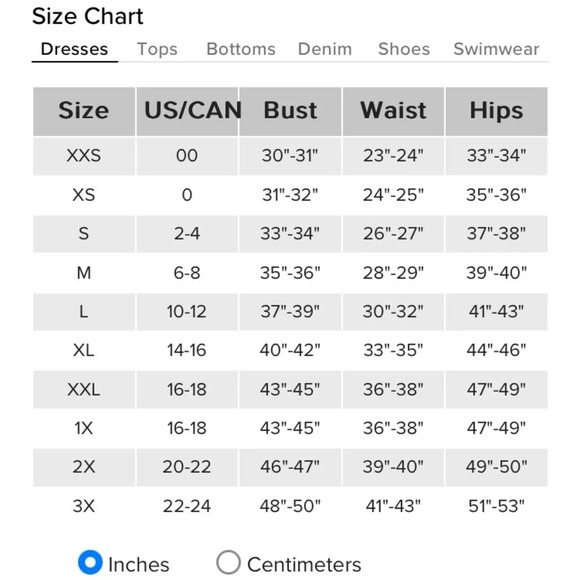 Size Chart

Dresses Tops Bottoms Denim Shoes Swimwear

| Size | US/CAN | Bust | Waist | Hips |
|---|---|---|---|---|
| XXS | 00 | 30"-31" | 23"-24" | 33"-34" |
| XS | 0 | 31"-32" | 24"-25" | 35"-36" |
| S | 2-4 | 33"-34" | 26"-27" | 37"-38" |
| M | 6-8 | 35"-36" | 28"-29" | 39"-40" |
| L | 10-12 | 37"-39" | 30"-32" | 41"-43" |
| XL | 14-16 | 40"-42" | 33"-35" | 44"-46" |
| XXL | 16-18 | 43"-45" | 36"-38" | 47"-49" |
| 1X | 16-18 | 43"-45" | 36"-38" | 47"-49" |
| 2X | 20-22 | 46"-47" | 39"-40" | 49"-50" |
| 3X | 22-24 | 48"-50" | 41"-43" | 51"-53" |

Inches Centimeters